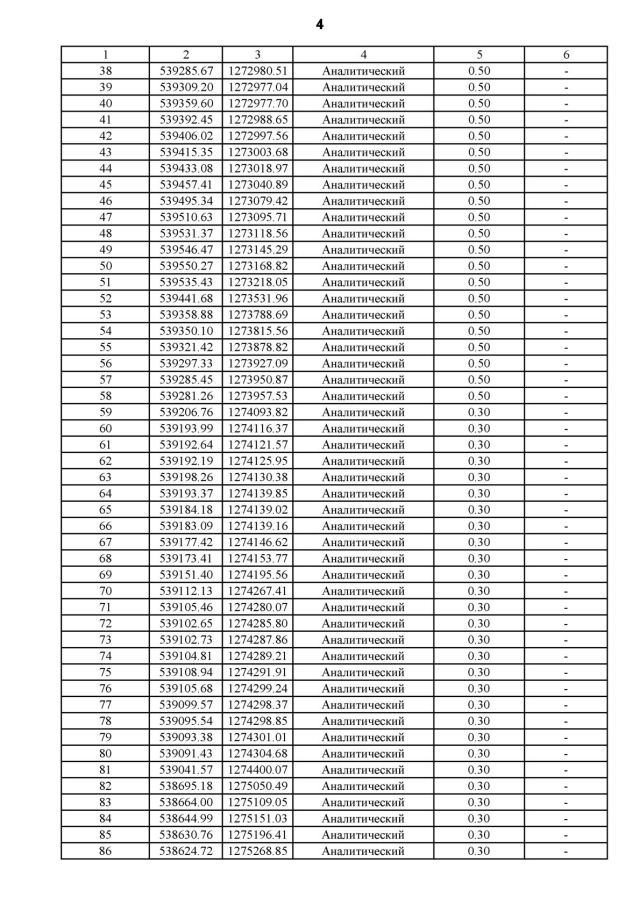 4

| 1 | 2 | 3 | 4 | 5 | 6 |
|---|---|---|---|---|---|
| 38 | 539285.67 | 1272980.51 | Аналитический | 0.50 | - |
| 39 | 539309.20 | 1272977.04 | Аналитический | 0.50 | - |
| 40 | 539359.60 | 1272977.70 | Аналитический | 0.50 | - |
| 41 | 539392.45 | 1272988.65 | Аналитический | 0.50 | - |
| 42 | 539406.02 | 1272997.56 | Аналитический | 0.50 | - |
| 43 | 539415.35 | 1273003.68 | Аналитический | 0.50 | - |
| 44 | 539433.08 | 1273018.97 | Аналитический | 0.50 | - |
| 45 | 539457.41 | 1273040.89 | Аналитический | 0.50 | - |
| 46 | 539495.34 | 1273079.42 | Аналитический | 0.50 | - |
| 47 | 539510.63 | 1273095.71 | Аналитический | 0.50 | - |
| 48 | 539531.37 | 1273118.56 | Аналитический | 0.50 | - |
| 49 | 539546.47 | 1273145.29 | Аналитический | 0.50 | - |
| 50 | 539550.27 | 1273168.82 | Аналитический | 0.50 | - |
| 51 | 539535.43 | 1273218.05 | Аналитический | 0.50 | - |
| 52 | 539441.68 | 1273531.96 | Аналитический | 0.50 | - |
| 53 | 539358.88 | 1273788.69 | Аналитический | 0.50 | - |
| 54 | 539350.10 | 1273815.56 | Аналитический | 0.50 | - |
| 55 | 539321.42 | 1273878.82 | Аналитический | 0.50 | - |
| 56 | 539297.33 | 1273927.09 | Аналитический | 0.50 | - |
| 57 | 539285.45 | 1273950.87 | Аналитический | 0.50 | - |
| 58 | 539281.26 | 1273957.53 | Аналитический | 0.50 | - |
| 59 | 539206.76 | 1274093.82 | Аналитический | 0.30 | - |
| 60 | 539193.99 | 1274116.37 | Аналитический | 0.30 | - |
| 61 | 539192.64 | 1274121.57 | Аналитический | 0.30 | - |
| 62 | 539192.19 | 1274125.95 | Аналитический | 0.30 | - |
| 63 | 539198.26 | 1274130.38 | Аналитический | 0.30 | - |
| 64 | 539193.37 | 1274139.85 | Аналитический | 0.30 | - |
| 65 | 539184.18 | 1274139.02 | Аналитический | 0.30 | - |
| 66 | 539183.09 | 1274139.16 | Аналитический | 0.30 | - |
| 67 | 539177.42 | 1274146.62 | Аналитический | 0.30 | - |
| 68 | 539173.41 | 1274153.77 | Аналитический | 0.30 | - |
| 69 | 539151.40 | 1274195.56 | Аналитический | 0.30 | - |
| 70 | 539112.13 | 1274267.41 | Аналитический | 0.30 | - |
| 71 | 539105.46 | 1274280.07 | Аналитический | 0.30 | - |
| 72 | 539102.65 | 1274285.80 | Аналитический | 0.30 | - |
| 73 | 539102.73 | 1274287.86 | Аналитический | 0.30 | - |
| 74 | 539104.81 | 1274289.21 | Аналитический | 0.30 | - |
| 75 | 539108.94 | 1274291.91 | Аналитический | 0.30 | - |
| 76 | 539105.68 | 1274299.24 | Аналитический | 0.30 | - |
| 77 | 539099.57 | 1274298.37 | Аналитический | 0.30 | - |
| 78 | 539095.54 | 1274298.85 | Аналитический | 0.30 | - |
| 79 | 539093.38 | 1274301.01 | Аналитический | 0.30 | - |
| 80 | 539091.43 | 1274304.68 | Аналитический | 0.30 | - |
| 81 | 539041.57 | 1274400.07 | Аналитический | 0.30 | - |
| 82 | 538695.18 | 1275050.49 | Аналитический | 0.30 | - |
| 83 | 538664.00 | 1275109.05 | Аналитический | 0.30 | - |
| 84 | 538644.99 | 1275151.03 | Аналитический | 0.30 | - |
| 85 | 538630.76 | 1275196.41 | Аналитический | 0.30 | - |
| 86 | 538624.72 | 1275268.85 | Аналитический | 0.30 | - |